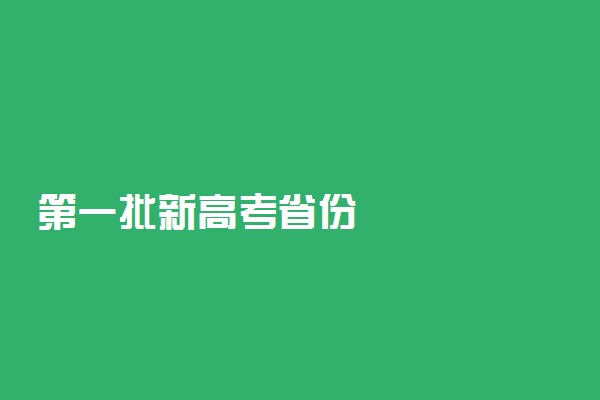 第一批新高考省份